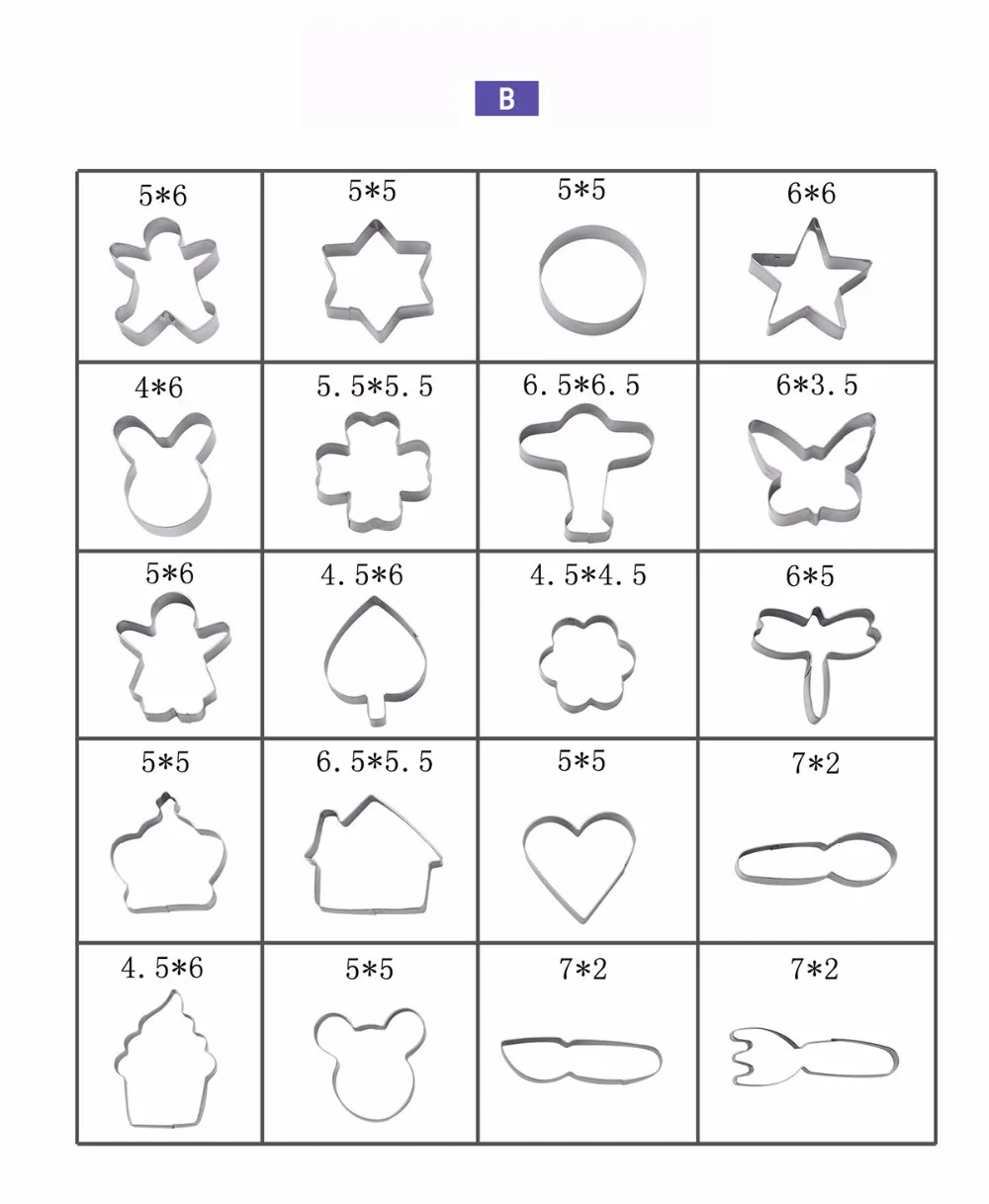 B

| 5*6 | 5*5 | 5*5 | 6*6 |
|---|---|---|---|
| 4*6 | 5.5*5.5 | 6.5*6.5 | 6*3.5 |
| 5*6 | 4.5*6 | 4.5*4.5 | 6*5 |
| 5*5 | 6.5*5.5 | 5*5 | 7*2 |
| 4.5*6 | 5*5 | 7*2 | 7*2 |